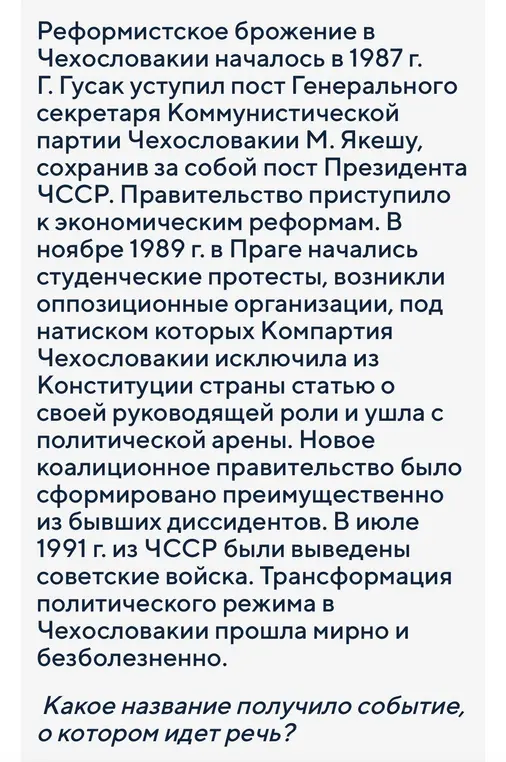 Реформистское брожение в Чехословакии началось в 1987 г. Г. Гусак уступил пост Генерального секретаря Коммунистической партии Чехословакии М. Якешу, сохранив за собой пост Президента ЧССР. Правительство приступило к экономическим реформам. В ноябре 1989 г. в Праге начались студенческие протесты, возникли оппозиционные организации, под натиском которых Компартия Чехословакии исключила из Конституции страны статью о своей руководящей роли и ушла с политической арены. Новое коалиционное правительство было сформировано преимущественно из бывших диссидентов. В июле 1991 г. из ЧССР были выведены советские войска. Трансформация политического режима в Чехословакии прошла мирно и безболезненно.

Какое название получило событие, о котором идет речь?